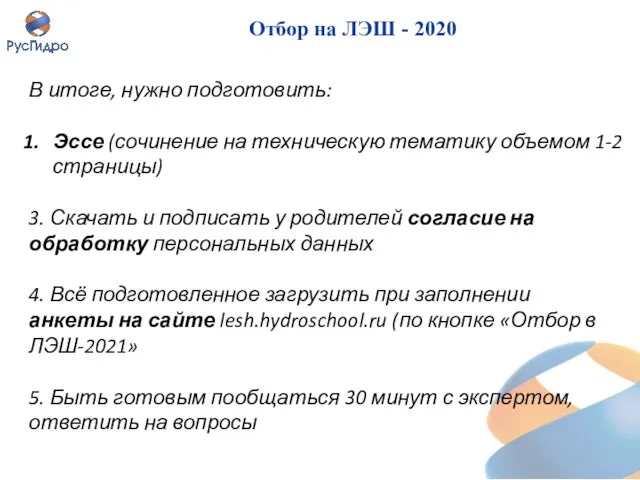 РусГидро

Отбор на ЛЭШ - 2020

В итоге, нужно подготовить:

1. Эссе (сочинение на техническую тематику объемом 1-2 страницы)

3. Скачать и подписать у родителей согласие на обработку персональных данных

4. Всё подготовленное загрузить при заполнении анкеты на сайте lesh.hydroschool.ru (по кнопке «Отбор в ЛЭШ-2021»

5. Быть готовым пообщаться 30 минут с экспертом, ответить на вопросы